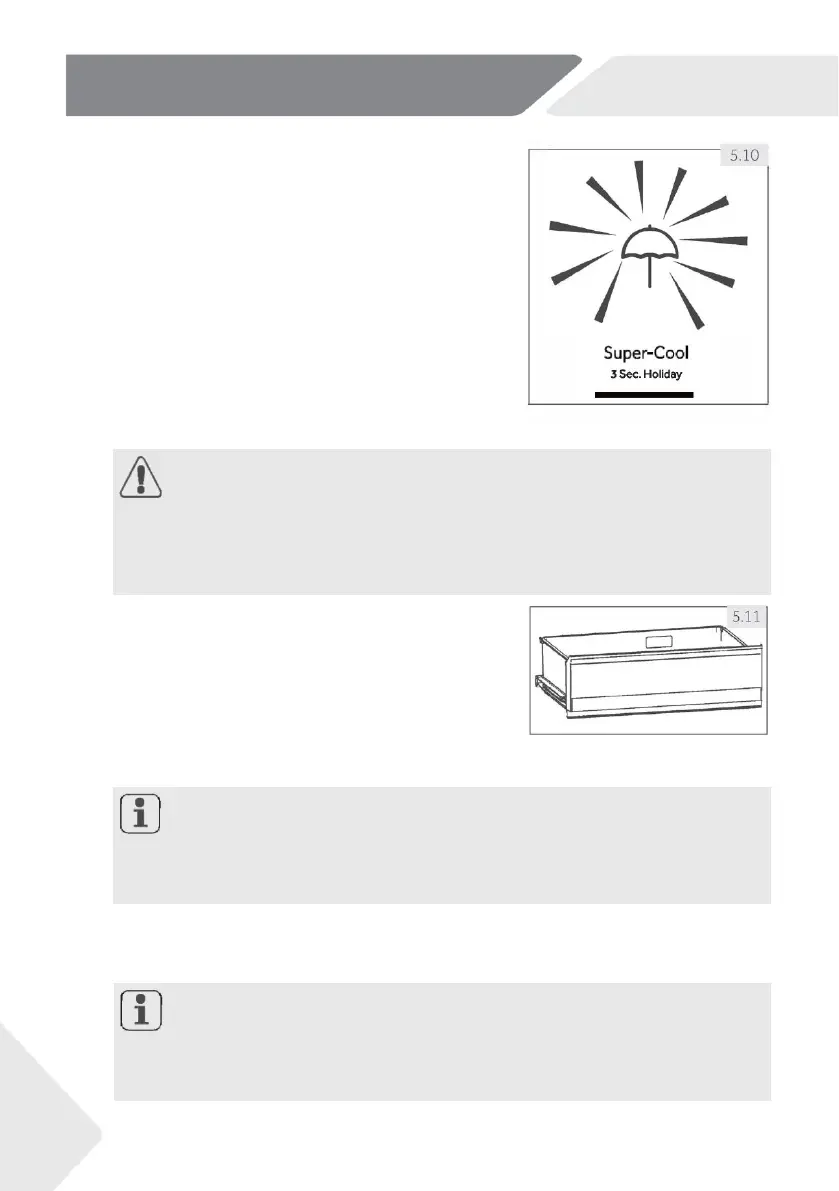 5.10

Super-Cool
3 Sec. Holiday

5.11